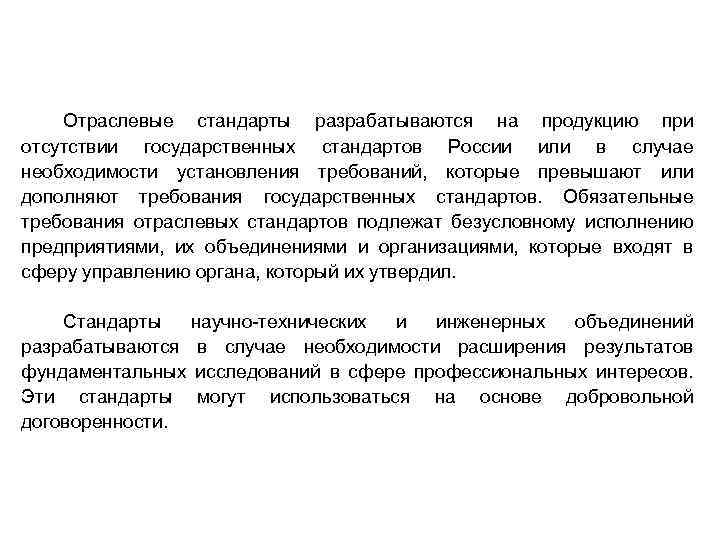 Отраслевые стандарты разрабатываются на продукцию при отсутствии государственных стандартов России или в случае необходимости установления требований, которые превышают или дополняют требования государственных стандартов. Обязательные требования отраслевых стандартов подлежат безусловному исполнению предприятиями, их объединениями и организациями, которые входят в сферу управлению органа, который их утвердил.

Стандарты научно-технических и инженерных объединений разрабатываются в случае необходимости расширения результатов фундаментальных исследований в сфере профессиональных интересов. Эти стандарты могут использоваться на основе добровольной договоренности.